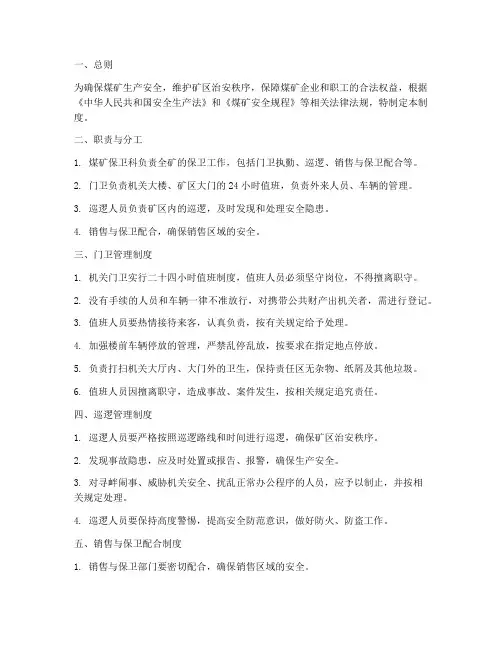 一、总则

为确保煤矿生产安全，维护矿区治安秩序，保障煤矿企业和职工的合法权益，根据《中华人民共和国安全生产法》和《煤矿安全规程》等相关法律法规，特制定本制度。

二、职责与分工

1. 煤矿保卫科负责全矿的保卫工作，包括门卫执勤、巡逻、销售与保卫配合等。

2. 门卫负责机关大楼、矿区大门的 24 小时值班，负责外来人员、车辆的管理。

3. 巡逻人员负责矿区内的巡逻，及时发现和处理安全隐患。

4. 销售与保卫配合，确保销售区域的安全。

三、门卫管理制度

1. 机关门卫实行二十四小时值班制度，值班人员必须坚守岗位，不得擅离职守。

2. 没有手续的人员和车辆一律不准放行，对携带公共财产出机关者，需进行登记。

3. 值班人员要热情接待来客，认真负责，按有关规定给予处理。

4. 加强楼前车辆停放的管理，严禁乱停乱放，按要求在指定地点停放。

5. 负责打扫机关大厅内、大门外的卫生，保持责任区无杂物、纸屑及其他垃圾。

6. 值班人员因擅离职守，造成事故、案件发生，按相关规定追究责任。

四、巡逻管理制度

1. 巡逻人员要严格按照巡逻路线和时间进行巡逻，确保矿区治安秩序。

2. 发现事故隐患，应及时处置或报告、报警，确保生产安全。

3. 对寻衅闹事、威胁机关安全、扰乱正常办公程序的人员，应予以制止，并按相关规定处理。

4. 巡逻人员要保持高度警惕，提高安全防范意识，做好防火、防盗工作。

五、销售与保卫配合制度

1. 销售与保卫部门要密切配合，确保销售区域的安全。